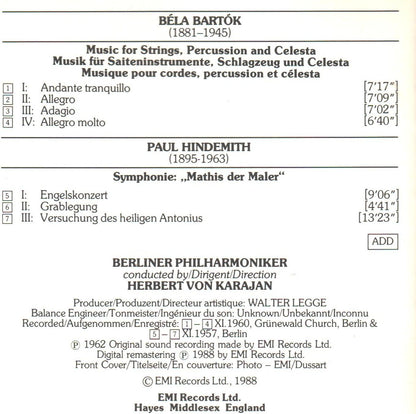 BÉLA BARTÓK
(1881–1945)

Music for Strings, Percussion and Celesta
Musik für Saiteninstrumente, Schlagzeug und Celesta
Musique pour cordes, percussion et célesta

1 I: Andante tranquillo [7'17"]
2 II: Allegro [7'09"]
3 III: Adagio [7'02"]
4 IV: Allegro molto [6'40"]

PAUL HINDEMITH
(1895-1963)

Symphonie: „Mathis der Maler"

5 I: Engelskonzert [9'06"]
6 II: Grablegung [4'41"]
7 III: Versuchung des heiligen Antonius [13'23"]

ADD

BERLINER PHILHARMONIKER
conducted by/Dirigent/Direction
HERBERT VON KARAJAN

Producer/Produzent/Directeur artistique: WALTER LEGGE
Balance Engineer/Tonmeister/Ingénieur du son: Unknown/Unbekannt/Inconnu
Recorded/Aufgenommen/Enregistré: 1 – 4 XI.1960, Grünewald Church, Berlin & 5 – 7 XI.1957, Berlin
℗ 1962 Original sound recording made by EMI Records Ltd.
Digital remastering ℗ 1988 by EMI Records Ltd.
Front Cover/Titelseite/En couverture: Photo – EMI/Dussart

© EMI Records Ltd., 1988

EMI Records Ltd.
Hayes Middlesex England